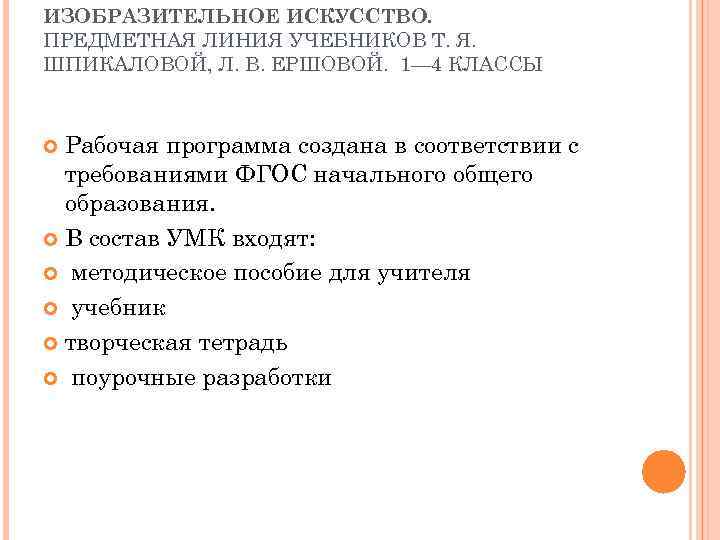 ИЗОБРАЗИТЕЛЬНОЕ ИСКУССТВО.
ПРЕДМЕТНАЯ ЛИНИЯ УЧЕБНИКОВ Т. Я. ШПИКАЛОВОЙ, Л. В. ЕРШОВОЙ. 1—4 КЛАССЫ

Рабочая программа создана в соответствии с требованиями ФГОС начального общего образования.

В состав УМК входят:

методическое пособие для учителя

учебник

творческая тетрадь

поурочные разработки